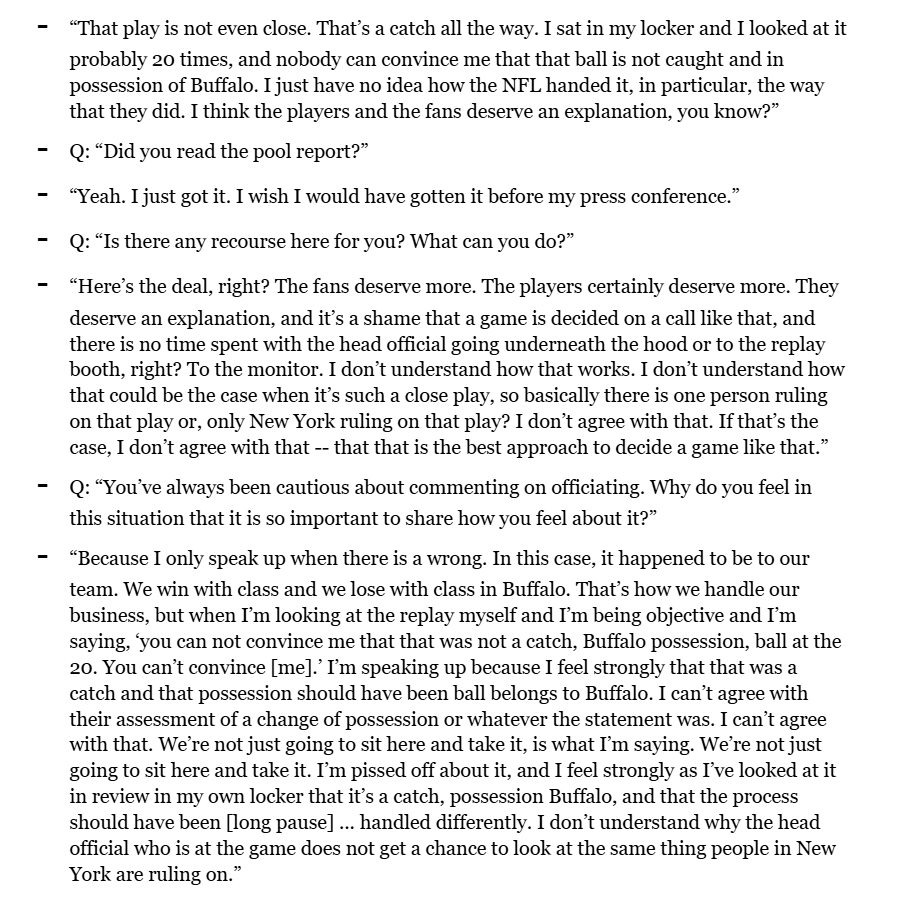 - “That play is not even close. That’s a catch all the way. I sat in my locker and I looked at it probably 20 times, and nobody can convince me that that ball is not caught and in possession of Buffalo. I just have no idea how the NFL handed it, in particular, the way that they did. I think the players and the fans deserve an explanation, you know?”

- Q: “Did you read the pool report?”

- “Yeah. I just got it. I wish I would have gotten it before my press conference.”

- Q: “Is there any recourse here for you? What can you do?”

- “Here’s the deal, right? The fans deserve more. The players certainly deserve more. They deserve an explanation, and it’s a shame that a game is decided on a call like that, and there is no time spent with the head official going underneath the hood or to the replay booth, right? To the monitor. I don’t understand how that works. I don’t understand how that could be the case when it’s such a close play, so basically there is one person ruling on that play or, only New York ruling on that play? I don’t agree with that. If that’s the case, I don’t agree with that -- that that is the best approach to decide a game like that.”

- Q: “You’ve always been cautious about commenting on officiating. Why do you feel in this situation that it is so important to share how you feel about it?”

- “Because I only speak up when there is a wrong. In this case, it happened to be to our team. We win with class and we lose with class in Buffalo. That’s how we handle our business, but when I’m looking at the replay myself and I’m being objective and I’m saying, ‘you can not convince me that that was not a catch, Buffalo possession, ball at the 20. You can’t convince [me].’ I’m speaking up because I feel strongly that that was a catch and that possession should have been ball belongs to Buffalo. I can’t agree with their assessment of a change of possession or whatever the statement was. I can’t agree with that. We’re not just going to sit here and take it, is what I’m saying. We’re not just going to sit here and take it. I’m pissed off about it, and I feel strongly as I’ve looked at it in review in my own locker that it’s a catch, possession Buffalo, and that the process should have been [long pause] … handled differently. I don’t understand why the head official who is at the game does not get a chance to look at the same thing people in New York are ruling on.”